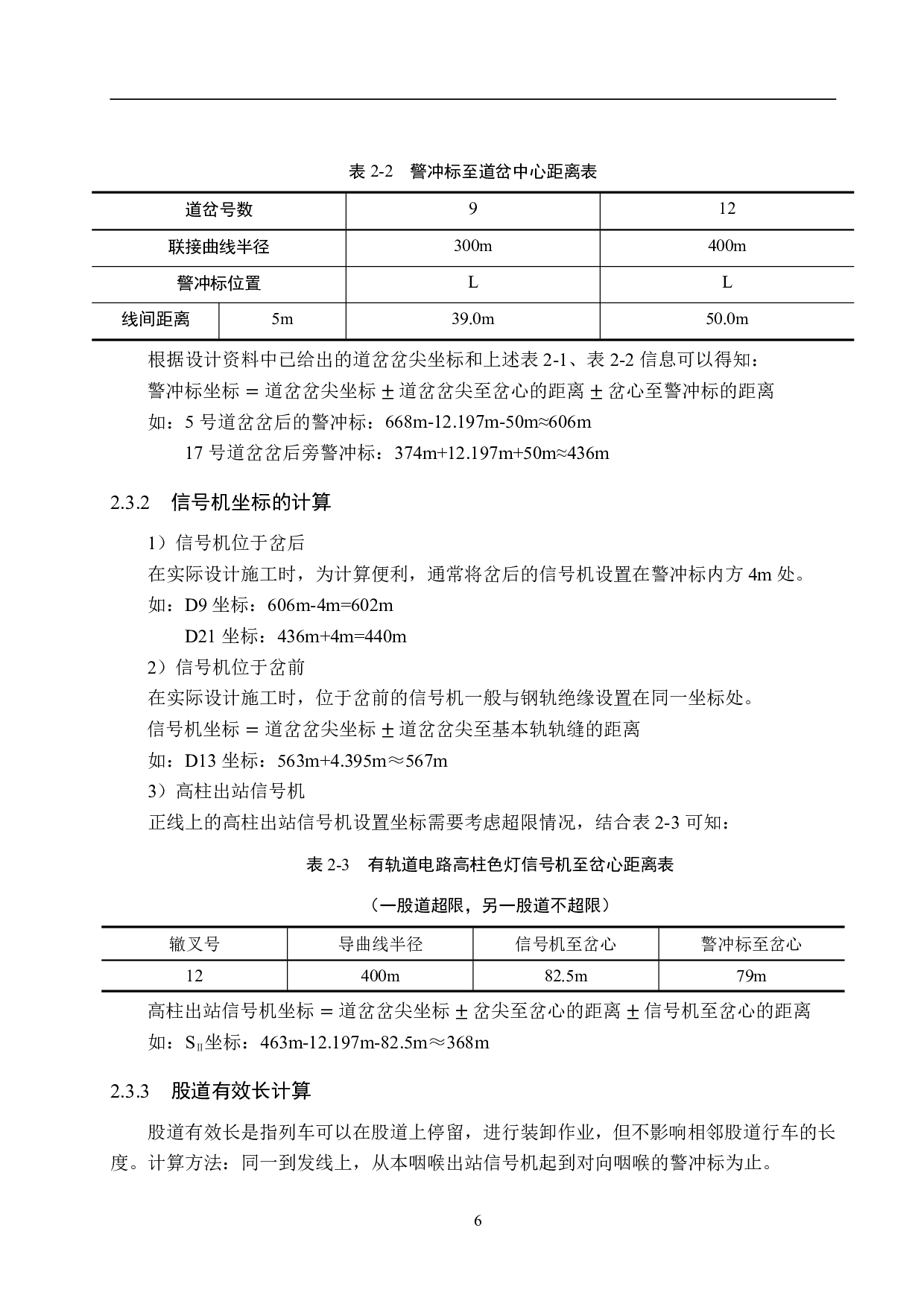 表 2-2　警冲标至道岔中心距离表

| 道岔号数 | | 9 | 12 |
|---|---|---|---|
| 联接曲线半径 | | 300m | 400m |
| 警冲标位置 | | L | L |
| 线间距离 | 5m | 39.0m | 50.0m |

根据设计资料中已给出的道岔岔尖坐标和上述表 2-1、表 2-2 信息可以得知：

警冲标坐标 = 道岔岔尖坐标 ± 道岔岔尖至岔心的距离 ± 岔心至警冲标的距离

如：5 号道岔岔后的警冲标：668m-12.197m-50m≈606m

17 号道岔岔后旁警冲标：374m+12.197m+50m≈436m

2.3.2　信号机坐标的计算

1）信号机位于岔后

在实际设计施工时，为计算便利，通常将岔后的信号机设置在警冲标内方 4m 处。

如：D9 坐标：606m-4m=602m

D21 坐标：436m+4m=440m

2）信号机位于岔前

在实际设计施工时，位于岔前的信号机一般与钢轨绝缘设置在同一坐标处。

信号机坐标 = 道岔岔尖坐标 ± 道岔岔尖至基本轨轨缝的距离

如：D13 坐标：563m+4.395m≈567m

3）高柱出站信号机

正线上的高柱出站信号机设置坐标需要考虑超限情况，结合表 2-3 可知：

表 2-3　有轨道电路高柱色灯信号机至岔心距离表

（一股道超限，另一股道不超限）

| 辙叉号 | 导曲线半径 | 信号机至岔心 | 警冲标至岔心 |
|---|---|---|---|
| 12 | 400m | 82.5m | 79m |

高柱出站信号机坐标 = 道岔岔尖坐标 ± 岔尖至岔心的距离 ± 信号机至岔心的距离

如：$S_{II}$坐标：463m-12.197m-82.5m≈368m

2.3.3　股道有效长计算

股道有效长是指列车可以在股道上停留，进行装卸作业，但不影响相邻股道行车的长度。计算方法：同一到发线上，从本咽喉出站信号机起到对向咽喉的警冲标为止。

6